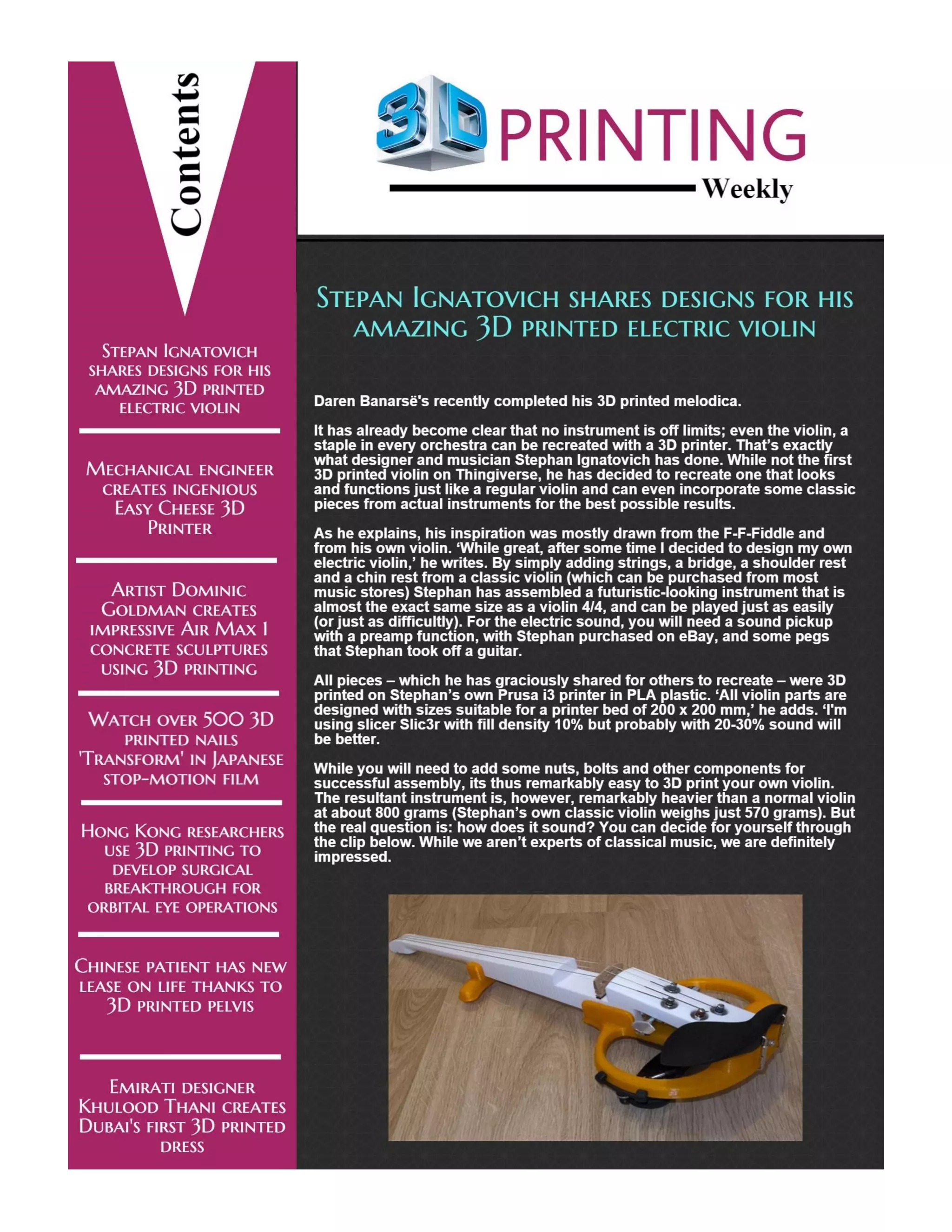 Contents

Stepan Ignatovich shares designs for his amazing 3D printed electric violin

Mechanical engineer creates ingenious Easy Cheese 3D Printer

Artist Dominic Goldman creates impressive Air Max 1 concrete sculptures using 3D printing

Watch over 500 3D printed nails 'Transform' in Japanese stop-motion film

Hong Kong researchers use 3D printing to develop surgical breakthrough for orbital eye operations

Chinese patient has new lease on life thanks to 3D printed pelvis

Emirati designer Khulood Thani creates Dubai's first 3D printed dress

3D PRINTING
Weekly

Stepan Ignatovich shares designs for his amazing 3D printed electric violin

Daren Banarsë's recently completed his 3D printed melodica.

It has already become clear that no instrument is off limits; even the violin, a staple in every orchestra can be recreated with a 3D printer. That's exactly what designer and musician Stephan Ignatovich has done. While not the first 3D printed violin on Thingiverse, he has decided to recreate one that looks and functions just like a regular violin and can even incorporate some classic pieces from actual instruments for the best possible results.

As he explains, his inspiration was mostly drawn from the F-F-Fiddle and from his own violin. 'While great, after some time I decided to design my own electric violin,' he writes. By simply adding strings, a bridge, a shoulder rest and a chin rest from a classic violin (which can be purchased from most music stores) Stephan has assembled a futuristic-looking instrument that is almost the exact same size as a violin 4/4, and can be played just as easily (or just as difficultly). For the electric sound, you will need a sound pickup with a preamp function, with Stephan purchased on eBay, and some pegs that Stephan took off a guitar.

All pieces – which he has graciously shared for others to recreate – were 3D printed on Stephan's own Prusa i3 printer in PLA plastic. 'All violin parts are designed with sizes suitable for a printer bed of 200 x 200 mm,' he adds. 'I'm using slicer Slic3r with fill density 10% but probably with 20-30% sound will be better.

While you will need to add some nuts, bolts and other components for successful assembly, its thus remarkably easy to 3D print your own violin. The resultant instrument is, however, remarkably heavier than a normal violin at about 800 grams (Stephan's own classic violin weighs just 570 grams). But the real question is: how does it sound? You can decide for yourself through the clip below. While we aren't experts of classical music, we are definitely impressed.